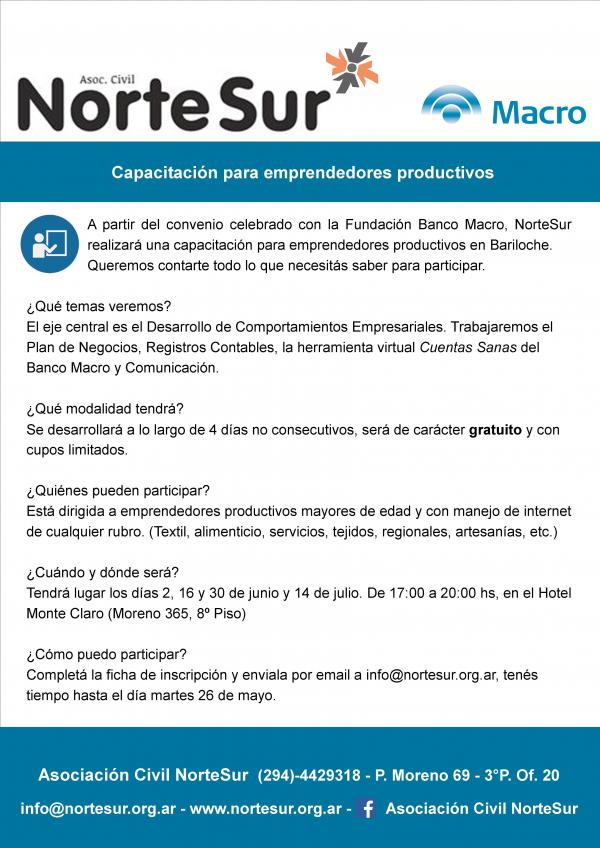 Asoc. Civil
NorteSur

Macro

Capacitación para emprendedores productivos

A partir del convenio celebrado con la Fundación Banco Macro, NorteSur realizará una capacitación para emprendedores productivos en Bariloche. Queremos contarte todo lo que necesitás saber para participar.

¿Qué temas veremos?
El eje central es el Desarrollo de Comportamientos Empresariales. Trabajaremos el Plan de Negocios, Registros Contables, la herramienta virtual Cuentas Sanas del Banco Macro y Comunicación.

¿Qué modalidad tendrá?
Se desarrollará a lo largo de 4 días no consecutivos, será de carácter gratuito y con cupos limitados.

¿Quiénes pueden participar?
Está dirigida a emprendedores productivos mayores de edad y con manejo de internet de cualquier rubro. (Textil, alimenticio, servicios, tejidos, regionales, artesanías, etc.)

¿Cuándo y dónde será?
Tendrá lugar los días 2, 16 y 30 de junio y 14 de julio. De 17:00 a 20:00 hs, en el Hotel Monte Claro (Moreno 365, 8º Piso)

¿Cómo puedo participar?
Completá la ficha de inscripción y enviala por email a info@nortesur.org.ar, tenés tiempo hasta el día martes 26 de mayo.

Asociación Civil NorteSur (294)-4429318 - P. Moreno 69 - 3°P. Of. 20

info@nortesur.org.ar - www.nortesur.org.ar - Asociación Civil NorteSur